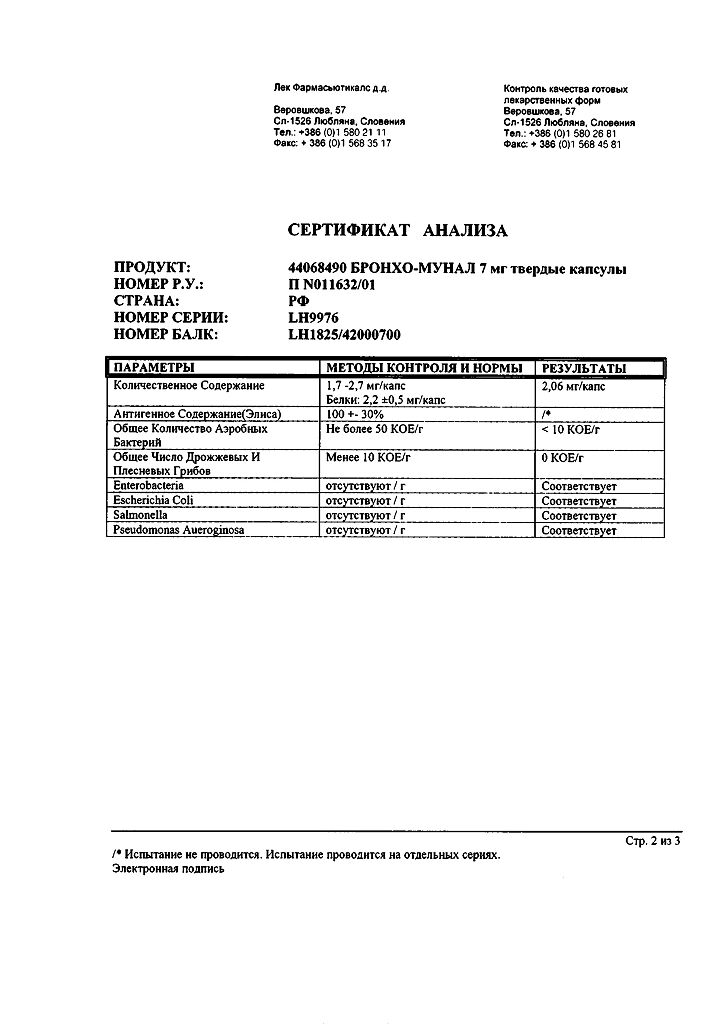 Лек Фармасьютикалс д.д.

Веровшкова, 57
Сл-1526 Любляна, Словения
Тел.: +386 (0)1 580 21 11
Факс: + 386 (0)1 568 35 17

Контроль качества готовых лекарственных форм
Веровшкова, 57
Сл-1526 Любляна, Словения
Тел.: +386 (0)1 580 26 81
Факс: + 386 (0)1 568 45 81

СЕРТИФИКАТ АНАЛИЗА

ПРОДУКТ: 44068490 БРОНХО-МУНАЛ 7 мг твердые капсулы
НОМЕР Р.У.: П N011632/01
СТРАНА: РФ
НОМЕР СЕРИИ: LH9976
НОМЕР БАЛК: LH1825/42000700

| ПАРАМЕТРЫ | МЕТОДЫ КОНТРОЛЯ И НОРМЫ | РЕЗУЛЬТАТЫ |
|---|---|---|
| Количественное Содержание | 1,7 -2,7 мг/капс Белки: 2,2 ±0,5 мг/капс | 2,06 мг/капс |
| Антигенное Содержание(Элиса) | 100 +- 30% | /* |
| Общее Количество Аэробных Бактерий | Не более 50 КОЕ/г | < 10 КОЕ/г |
| Общее Число Дрожжевых И Плесневых Грибов | Менее 10 КОЕ/г | 0 КОЕ/г |
| Enterobacteria | отсутствуют / г | Соответствует |
| Escherichia Coli | отсутствуют / г | Соответствует |
| Salmonella | отсутствуют / г | Соответствует |
| Pseudomonas Aueroginosa | отсутствуют / г | Соответствует |

Стр. 2 из 3

/* Испытание не проводится. Испытание проводится на отдельных сериях.
Электронная подпись